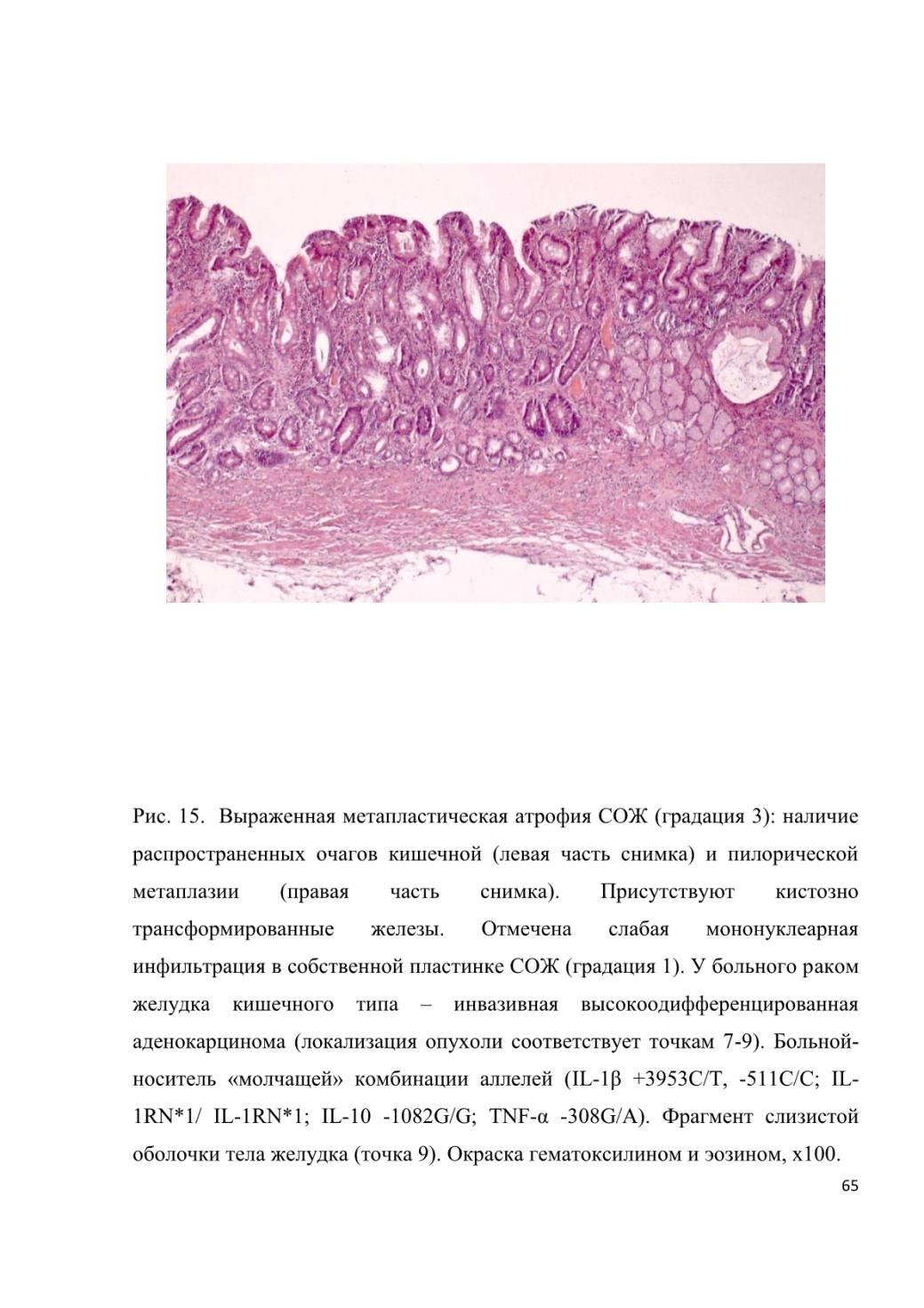 Рис. 15. Выраженная метапластическая атрофия СОЖ (градация 3): наличие распространенных очагов кишечной (левая часть снимка) и пилорической метаплазии (правая часть снимка). Присутствуют кистозно трансформированные железы. Отмечена слабая мононуклеарная инфильтрация в собственной пластинке СОЖ (градация 1). У больного раком желудка кишечного типа – инвазивная высокоодифференцированная аденокарцинома (локализация опухоли соответствует точкам 7-9). Больной-носитель «молчащей» комбинации аллелей (IL-1β +3953C/T, -511C/C; IL-1RN*1/ IL-1RN*1; IL-10 -1082G/G; TNF-α -308G/A). Фрагмент слизистой оболочки тела желудка (точка 9). Окраска гематоксилином и эозином, х100.

65